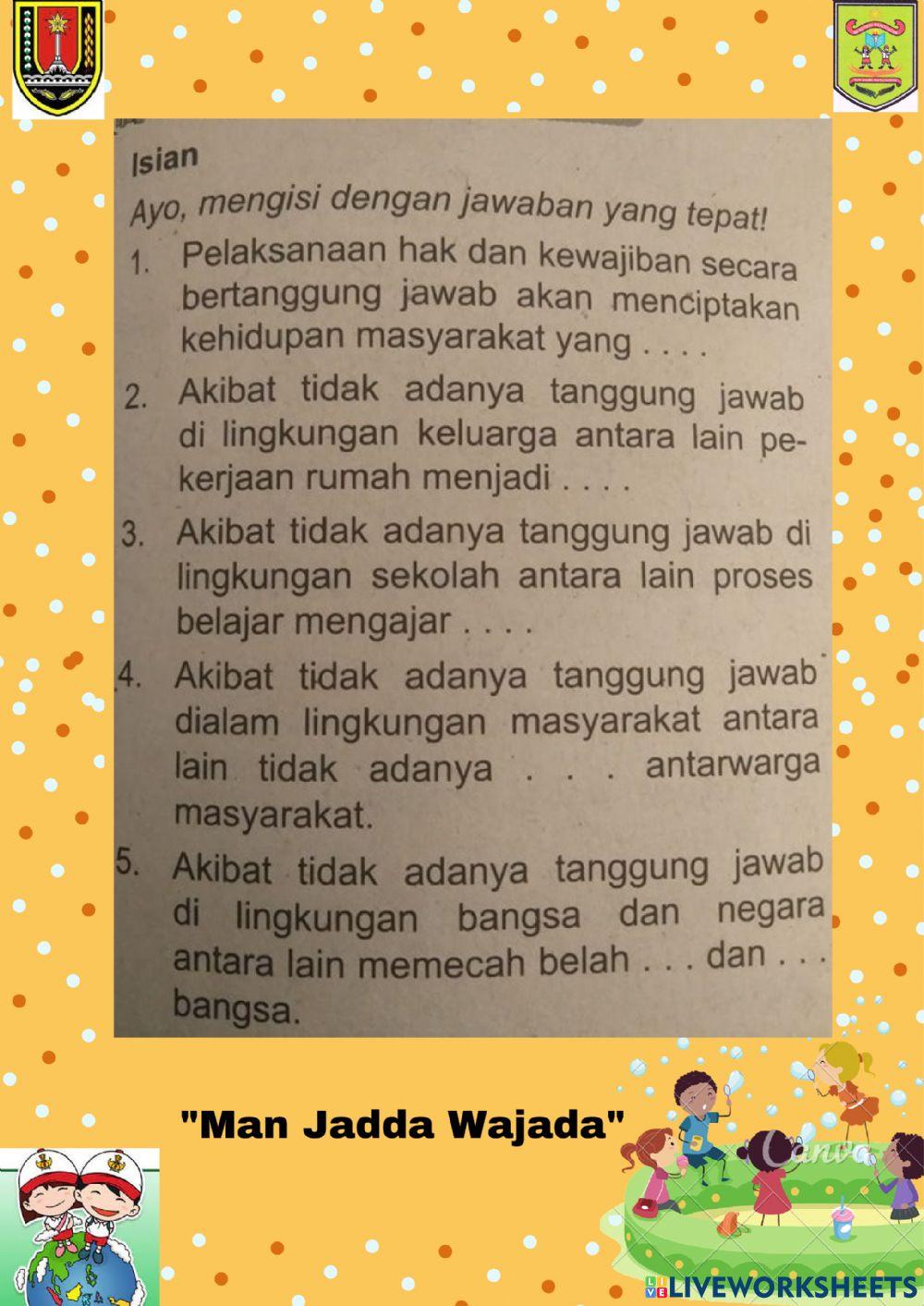 Isian

Ayo, mengisi dengan jawaban yang tepat!

1. Pelaksanaan hak dan kewajiban secara bertanggung jawab akan menciptakan kehidupan masyarakat yang . . . .

2. Akibat tidak adanya tanggung jawab di lingkungan keluarga antara lain pekerjaan rumah menjadi . . . .

3. Akibat tidak adanya tanggung jawab di lingkungan sekolah antara lain proses belajar mengajar . . . .

4. Akibat tidak adanya tanggung jawab dialam lingkungan masyarakat antara lain tidak adanya . . . antarwarga masyarakat.

5. Akibat tidak adanya tanggung jawab di lingkungan bangsa dan negara antara lain memecah belah . . . dan . . . bangsa.

"Man Jadda Wajada"

Canva

LIVEWORKSHEETS